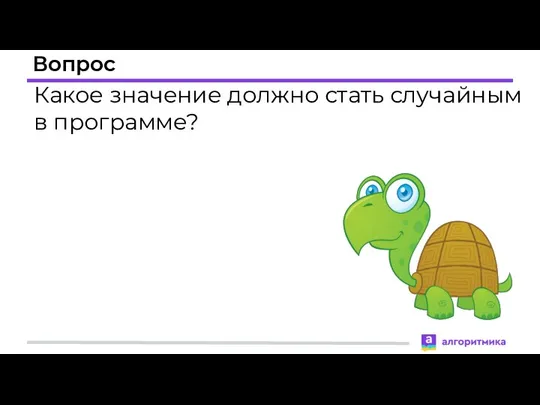 Вопрос

Какое значение должно стать случайным в программе?

а алгоритмика